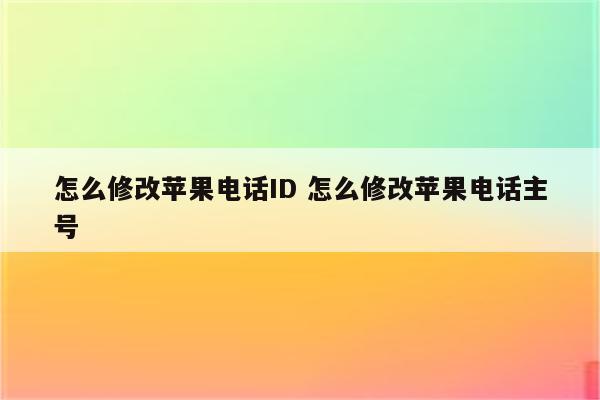 怎么修改苹果电话ID 怎么修改苹果电话主号